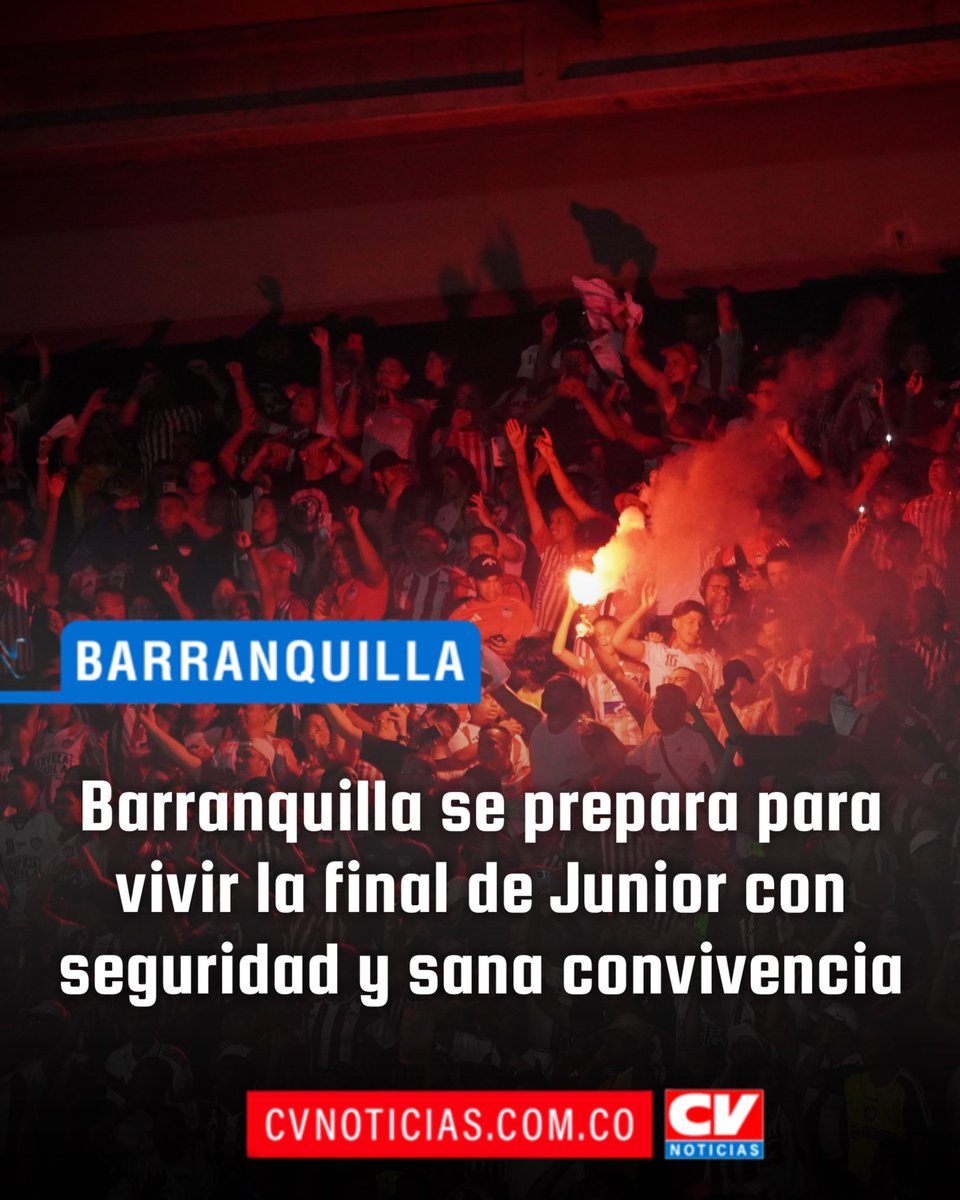 BARRANQUILLA

Barranquilla se prepara para vivir la final de Junior con seguridad y sana convivencia

CVNOTICIAS.COM.CO

CV NOTICIAS